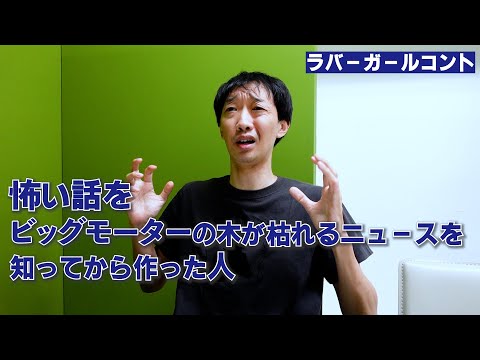 ラバーガールコント

怖い話を
ビッグモーターの木が枯れるニュースを
知ってから作った人